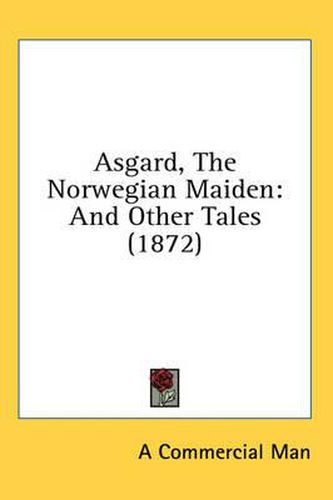 Asgard, The Norwegian Maiden: And Other Tales (1872)

A Commercial Man